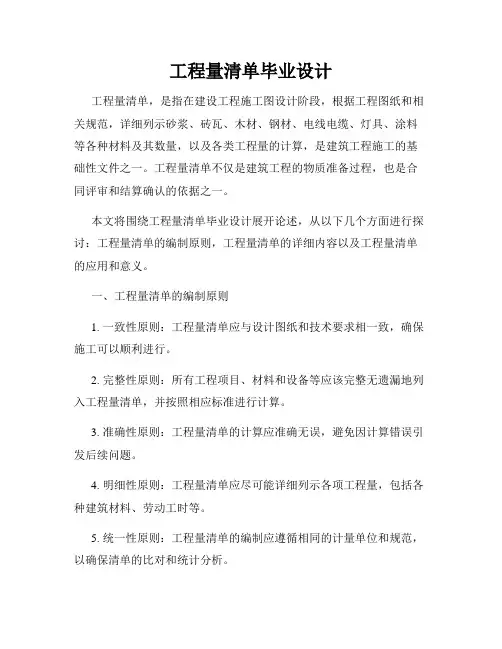 工程量清单毕业设计

工程量清单，是指在建设工程施工图设计阶段，根据工程图纸和相关规范，详细列示砂浆、砖瓦、木材、钢材、电线电缆、灯具、涂料等各种材料及其数量，以及各类工程量的计算，是建筑工程施工的基础性文件之一。工程量清单不仅是建筑工程的物质准备过程，也是合同评审和结算确认的依据之一。

本文将围绕工程量清单毕业设计展开论述，从以下几个方面进行探讨：工程量清单的编制原则，工程量清单的详细内容以及工程量清单的应用和意义。

一、工程量清单的编制原则

1. 一致性原则：工程量清单应与设计图纸和技术要求相一致，确保施工可以顺利进行。

2. 完整性原则：所有工程项目、材料和设备等应该完整无遗漏地列入工程量清单，并按照相应标准进行计算。

3. 准确性原则：工程量清单的计算应准确无误，避免因计算错误引发后续问题。

4. 明细性原则：工程量清单应尽可能详细列示各项工程量，包括各种建筑材料、劳动工时等。

5. 统一性原则：工程量清单的编制应遵循相同的计量单位和规范，以确保清单的比对和统计分析。